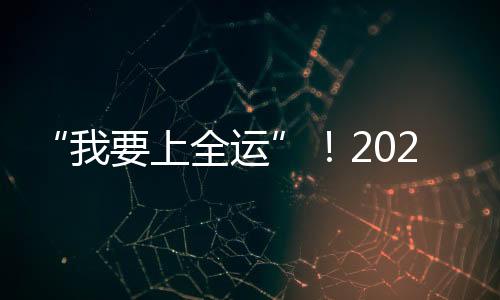 “我要上全运”！202